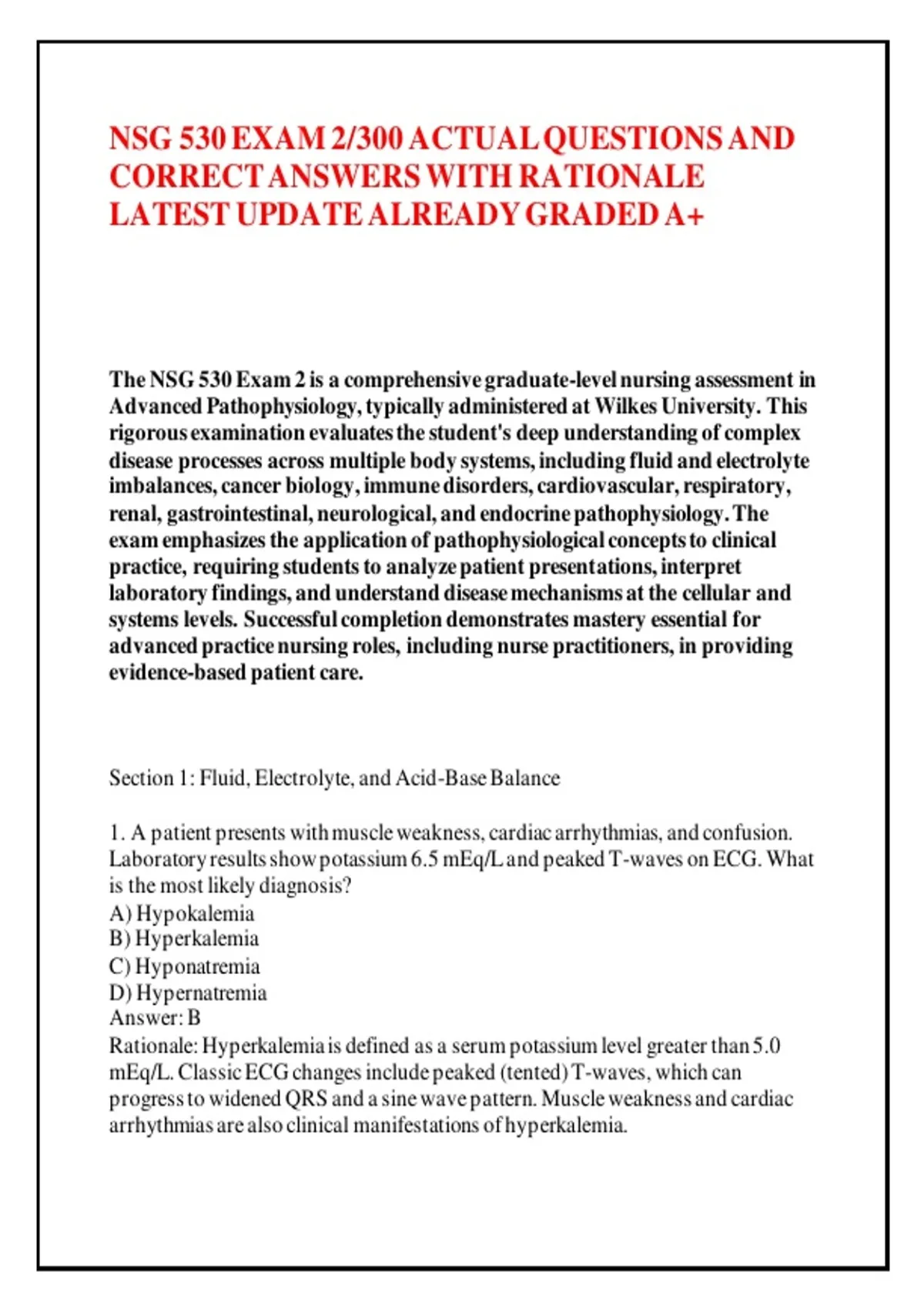 NSG 530 EXAM 2/300 ACTUAL QUESTIONS AND CORRECT ANSWERS WITH RATIONALE LATEST UPDATE ALREADY GRADED A+

The NSG 530 Exam 2 is a comprehensive graduate-level nursing assessment in Advanced Pathophysiology, typically administered at Wilkes University. This rigorous examination evaluates the student's deep understanding of complex disease processes across multiple body systems, including fluid and electrolyte imbalances, cancer biology, immune disorders, cardiovascular, respiratory, renal, gastrointestinal, neurological, and endocrine pathophysiology. The exam emphasizes the application of pathophysiological concepts to clinical practice, requiring students to analyze patient presentations, interpret laboratory findings, and understand disease mechanisms at the cellular and systems levels. Successful completion demonstrates mastery essential for advanced practice nursing roles, including nurse practitioners, in providing evidence-based patient care.

Section 1: Fluid, Electrolyte, and Acid-Base Balance

1. A patient presents with muscle weakness, cardiac arrhythmias, and confusion. Laboratory results show potassium 6.5 mEq/L and peaked T-waves on ECG. What is the most likely diagnosis?
A) Hypokalemia
B) Hyperkalemia
C) Hyponatremia
D) Hypernatremia
Answer: B
Rationale: Hyperkalemia is defined as a serum potassium level greater than 5.0 mEq/L. Classic ECG changes include peaked (tented) T-waves, which can progress to widened QRS and a sine wave pattern. Muscle weakness and cardiac arrhythmias are also clinical manifestations of hyperkalemia.